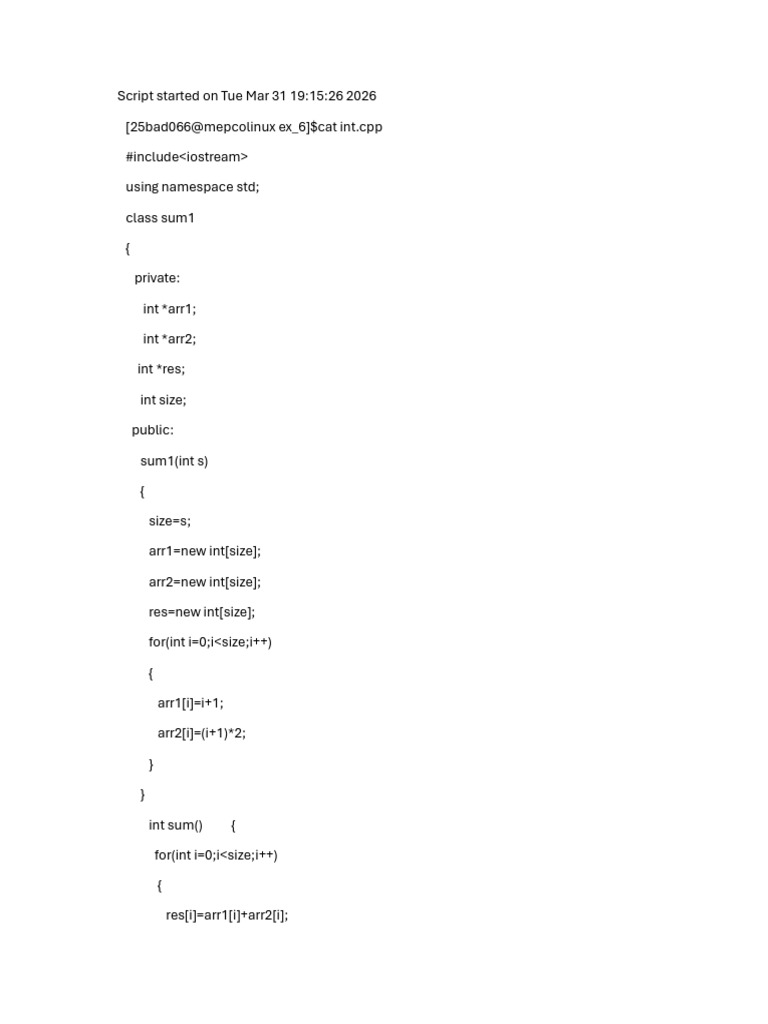 Script started on Tue Mar 31 19:15:26 2026

[25bad066@mepcolinux ex_6]$cat int.cpp

#include<iostream>

using namespace std;

class sum1

{

private:

int *arr1;

int *arr2;

int *res;

int size;

public:

sum1(int s)

{

size=s;

arr1=new int[size];

arr2=new int[size];

res=new int[size];

for(int i=0;i<size;i++)

{

arr1[i]=i+1;

arr2[i]=(i+1)*2;

}

}

int sum() {

for(int i=0;i<size;i++)

{

res[i]=arr1[i]+arr2[i];